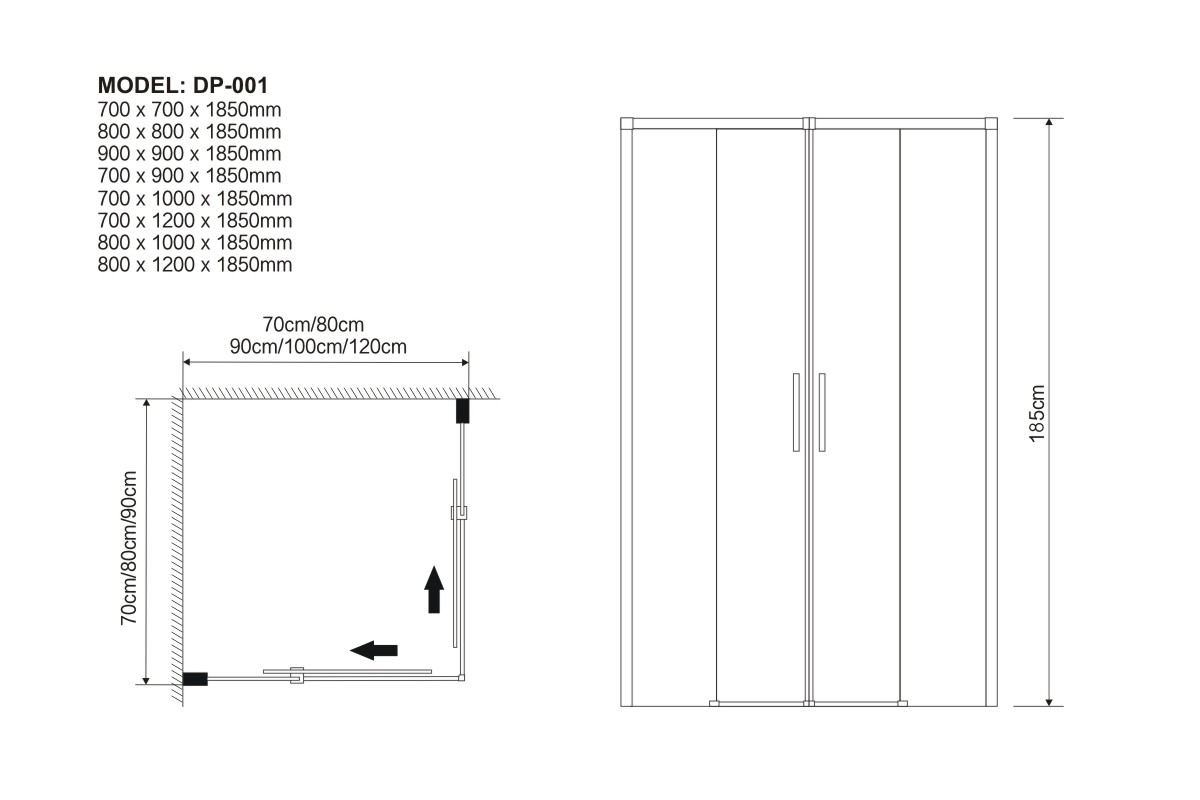 MODEL: DP-001
700 x 700 x 1850mm
800 x 800 x 1850mm
900 x 900 x 1850mm
700 x 900 x 1850mm
700 x 1000 x 1850mm
700 x 1200 x 1850mm
800 x 1000 x 1850mm
800 x 1200 x 1850mm

70cm/80cm
90cm/100cm/120cm

70cm/80cm/90cm

185cm